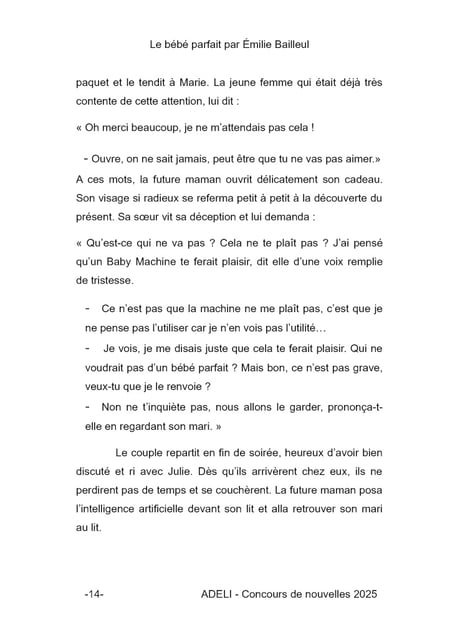 Le bébé parfait par Émilie Bailleul

paquet et le tendit à Marie. La jeune femme qui était déjà très contente de cette attention, lui dit :

« Oh merci beaucoup, je ne m'attendais pas cela !

- Ouvre, on ne sait jamais, peut être que tu ne vas pas aimer.» A ces mots, la future maman ouvrit délicatement son cadeau. Son visage si radieux se referma petit à petit à la découverte du présent. Sa sœur vit sa déception et lui demanda :

« Qu'est-ce qui ne va pas ? Cela ne te plaît pas ? J'ai pensé qu'un Baby Machine te ferait plaisir, dit elle d'une voix remplie de tristesse.

- Ce n'est pas que la machine ne me plaît pas, c'est que je ne pense pas l'utiliser car je n'en vois pas l'utilité…
- Je vois, je me disais juste que cela te ferait plaisir. Qui ne voudrait pas d'un bébé parfait ? Mais bon, ce n'est pas grave, veux-tu que je le renvoie ?
- Non ne t'inquiète pas, nous allons le garder, prononça-t-elle en regardant son mari. »

Le couple repartit en fin de soirée, heureux d'avoir bien discuté et ri avec Julie. Dès qu'ils arrivèrent chez eux, ils ne perdirent pas de temps et se couchèrent. La future maman posa l'intelligence artificielle devant son lit et alla retrouver son mari au lit.

-14- ADELI - Concours de nouvelles 2025